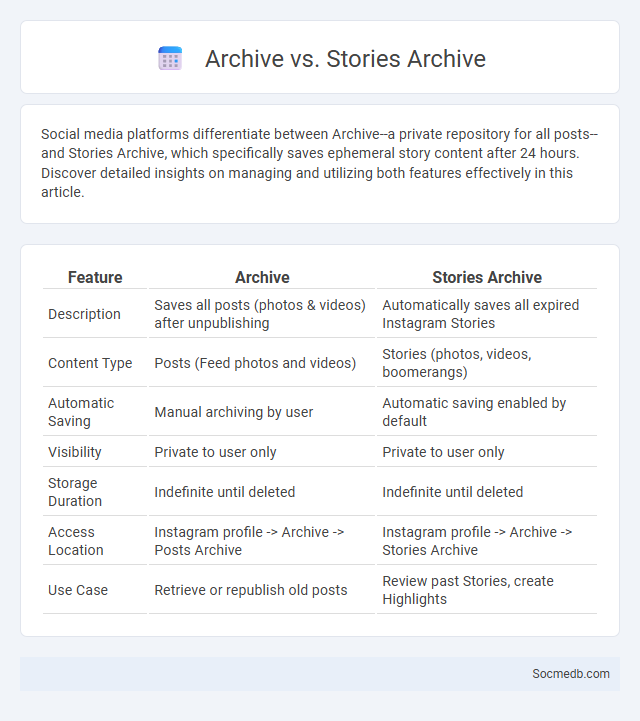 Archive vs. Stories Archive

Social media platforms differentiate between Archive--a private repository for all posts--and Stories Archive, which specifically saves ephemeral story content after 24 hours. Discover detailed insights on managing and utilizing both features effectively in this article.

| Feature | Archive | Stories Archive |
|---|---|---|
| Description | Saves all posts (photos & videos) after unpublishing | Automatically saves all expired Instagram Stories |
| Content Type | Posts (Feed photos and videos) | Stories (photos, videos, boomerangs) |
| Automatic Saving | Manual archiving by user | Automatic saving enabled by default |
| Visibility | Private to user only | Private to user only |
| Storage Duration | Indefinite until deleted | Indefinite until deleted |
| Access Location | Instagram profile -> Archive -> Posts Archive | Instagram profile -> Archive -> Stories Archive |
| Use Case | Retrieve or republish old posts | Review past Stories, create Highlights |

Socmedb.com